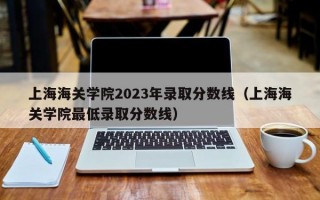 上海海关学院2023年录取分数线（上海海关学院最低录取分数线）